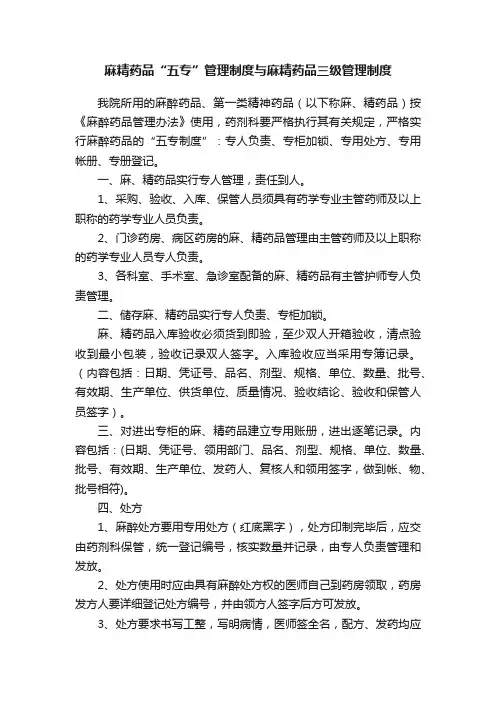 麻精药品“五专”管理制度与麻精药品三级管理制度

我院所用的麻醉药品、第一类精神药品（以下称麻、精药品）按《麻醉药品管理办法》使用，药剂科要严格执行其有关规定，严格实行麻醉药品的“五专制度”：专人负责、专柜加锁、专用处方、专用帐册、专册登记。

一、麻、精药品实行专人管理，责任到人。

1、采购、验收、入库、保管人员须具有药学专业主管药师及以上职称的药学专业人员负责。

2、门诊药房、病区药房的麻、精药品管理由主管药师及以上职称的药学专业人员专人负责。

3、各科室、手术室、急诊室配备的麻、精药品有主管护师专人负责管理。

二、储存麻、精药品实行专人负责、专柜加锁。

麻、精药品入库验收必须货到即验，至少双人开箱验收，清点验收到最小包装，验收记录双人签字。入库验收应当采用专簿记录。（内容包括：日期、凭证号、品名、剂型、规格、单位、数量、批号、有效期、生产单位、供货单位、质量情况、验收结论、验收和保管人员签字）。

三、对进出专柜的麻、精药品建立专用账册，进出逐笔记录。内容包括：(日期、凭证号、领用部门、品名、剂型、规格、单位、数量、批号、有效期、生产单位、发药人、复核人和领用签字，做到帐、物、批号相符)。

四、处方

1、麻醉处方要用专用处方（红底黑字），处方印制完毕后，应交由药剂科保管，统一登记编号，核实数量并记录，由专人负责管理和发放。

2、处方使用时应由具有麻醉处方权的医师自己到药房领取，药房发方人要详细登记处方编号，并由领方人签字后方可发放。

3、处方要求书写工整，写明病情，医师签全名，配方、发药均应